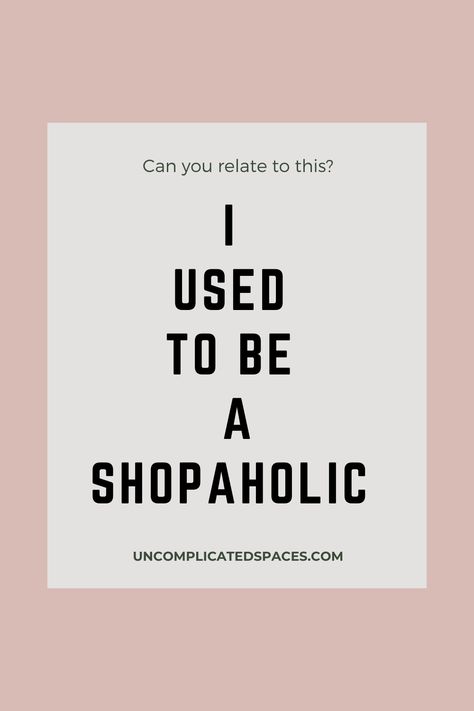 Can you relate to this?

I
USED
TO BE
A
SHOPAHOLIC

UNCOMPLICATEDSPACES.COM